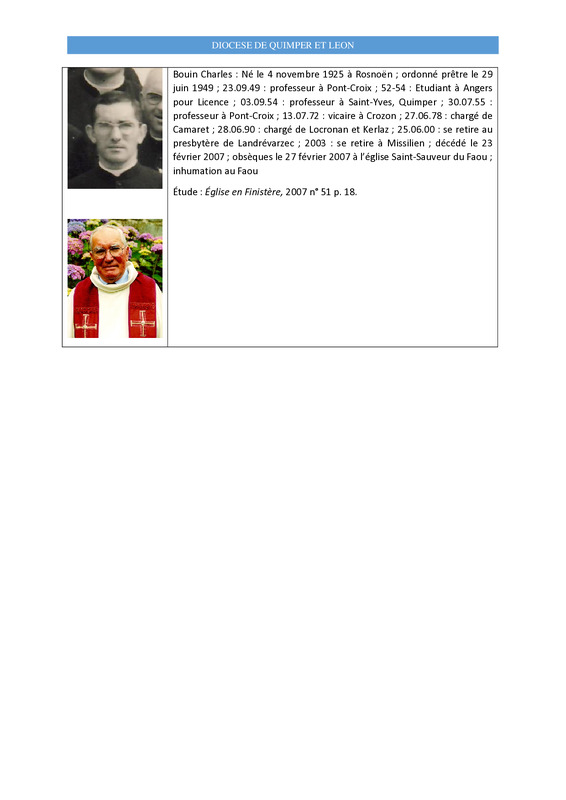 DIOCESE DE QUIMPER ET LEON

Bouin Charles : Né le 4 novembre 1925 à Rosnoën ; ordonné prêtre le 29 juin 1949 ; 23.09.49 : professeur à Pont-Croix ; 52-54 : Etudiant à Angers pour Licence ; 03.09.54 : professeur à Saint-Yves, Quimper ; 30.07.55 : professeur à Pont-Croix ; 13.07.72 : vicaire à Crozon ; 27.06.78 : chargé de Camaret ; 28.06.90 : chargé de Locronan et Kerlaz ; 25.06.00 : se retire au presbytère de Landrévarzec ; 2003 : se retire à Missilien ; décédé le 23 février 2007 ; obsèques le 27 février 2007 à l'église Saint-Sauveur du Faou ; inhumation au Faou

Étude : Église en Finistère, 2007 n° 51 p. 18.